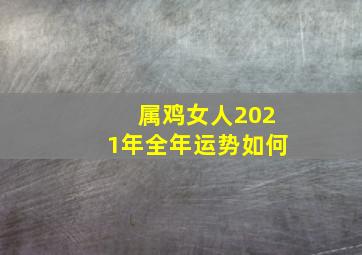 属鸡女人2021年全年运势如何